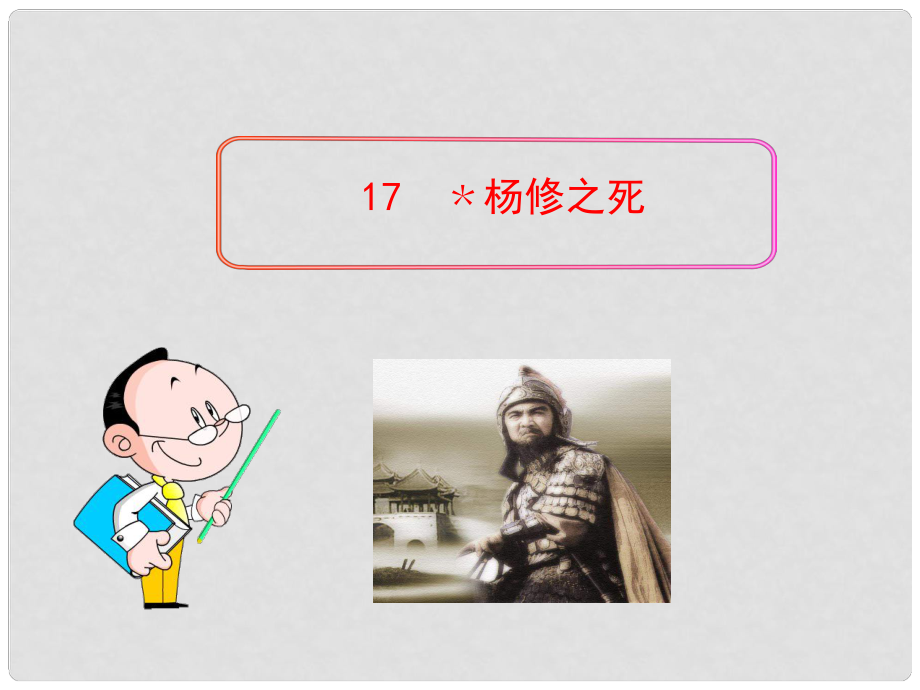 17　＊杨修之死